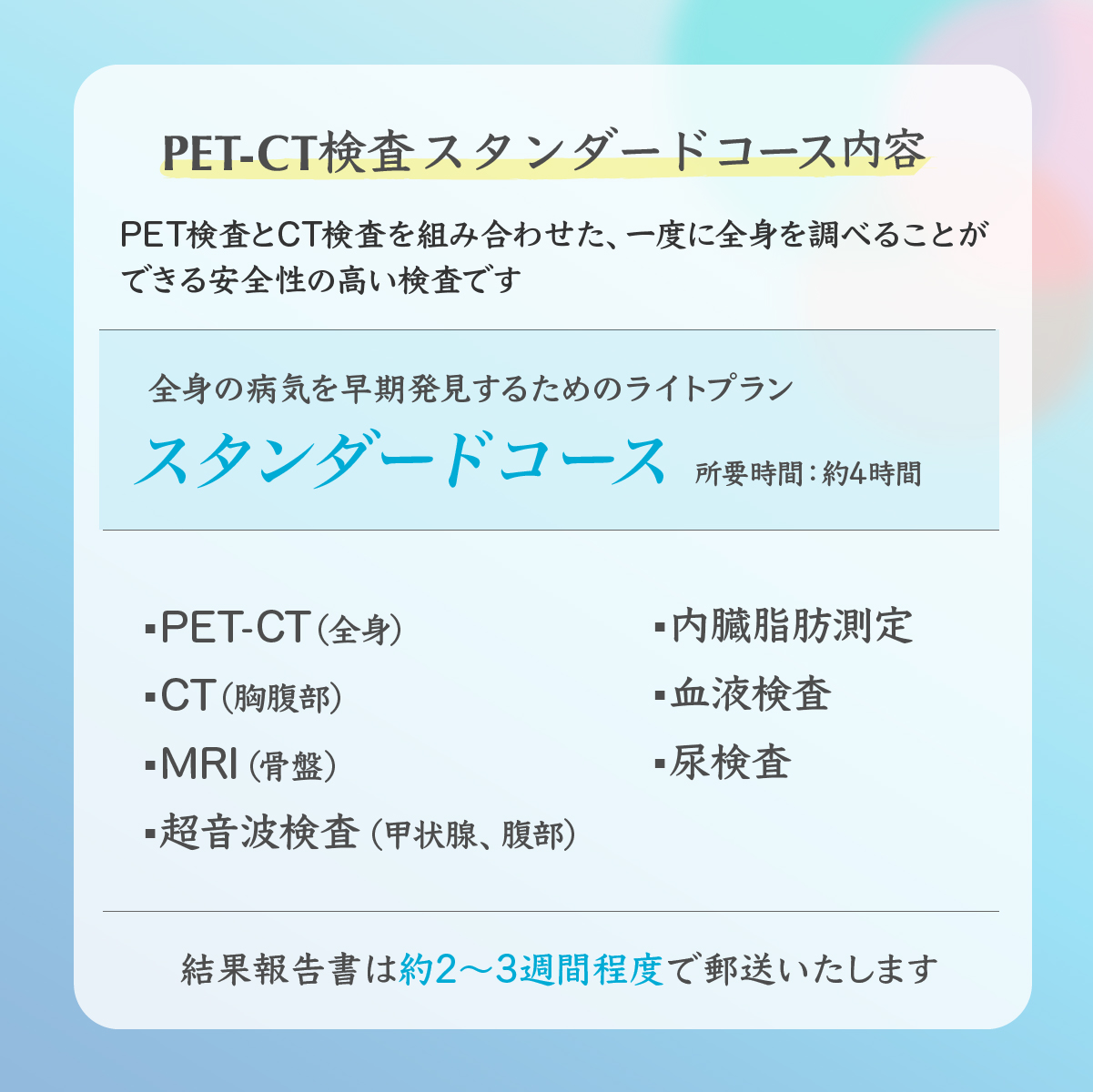 PET-CT検査スタンダードコース内容

PET検査とCT検査を組み合わせた、一度に全身を調べることができる安全性の高い検査です

全身の病気を早期発見するためのライトプラン

スタンダードコース 所要時間：約4時間

▪PET-CT（全身）
▪CT（胸腹部）
▪MRI（骨盤）
▪超音波検査（甲状腺、腹部）

▪内臓脂肪測定
▪血液検査
▪尿検査

結果報告書は約2～3週間程度で郵送いたします